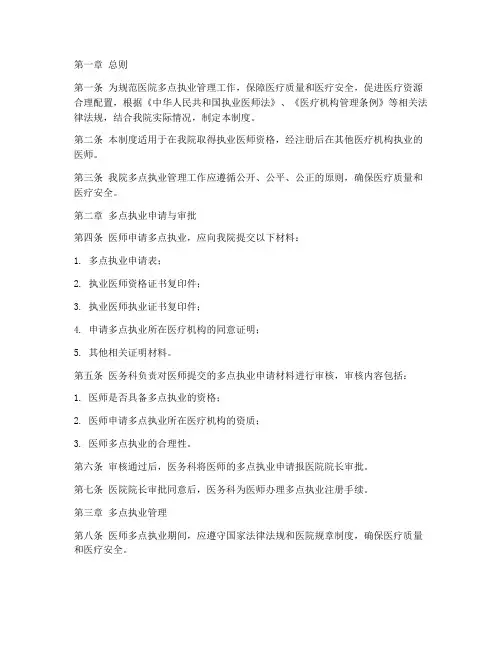 第一章 总则

第一条 为规范医院多点执业管理工作，保障医疗质量和医疗安全，促进医疗资源合理配置，根据《中华人民共和国执业医师法》、《医疗机构管理条例》等相关法律法规，结合我院实际情况，制定本制度。

第二条 本制度适用于在我院取得执业医师资格，经注册后在其他医疗机构执业的医师。

第三条 我院多点执业管理工作应遵循公开、公平、公正的原则，确保医疗质量和医疗安全。

第二章 多点执业申请与审批

第四条 医师申请多点执业，应向我院提交以下材料：

1. 多点执业申请表；

2. 执业医师资格证书复印件；

3. 执业医师执业证书复印件；

4. 申请多点执业所在医疗机构的同意证明；

5. 其他相关证明材料。

第五条 医务科负责对医师提交的多点执业申请材料进行审核，审核内容包括：

1. 医师是否具备多点执业的资格；

2. 医师申请多点执业所在医疗机构的资质；

3. 医师多点执业的合理性。

第六条 审核通过后，医务科将医师的多点执业申请报医院院长审批。

第七条 医院院长审批同意后，医务科为医师办理多点执业注册手续。

第三章 多点执业管理

第八条 医师多点执业期间，应遵守国家法律法规和医院规章制度，确保医疗质量和医疗安全。